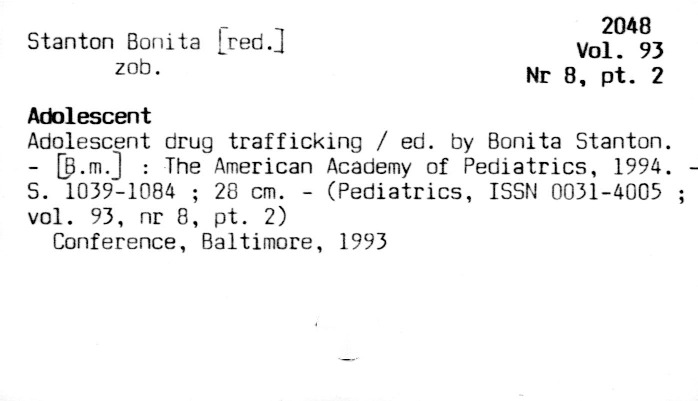 Stanton Bonita [red.]
zob.

2048
Vol. 93
Nr 8, pt. 2

Adolescent

Adolescent drug trafficking / ed. by Bonita Stanton. - [B.m.] : The American Academy of Pediatrics, 1994. - S. 1039-1084 ; 28 cm. - (Pediatrics, ISSN 0031-4005 ; vol. 93, nr 8, pt. 2)

Conference, Baltimore, 1993